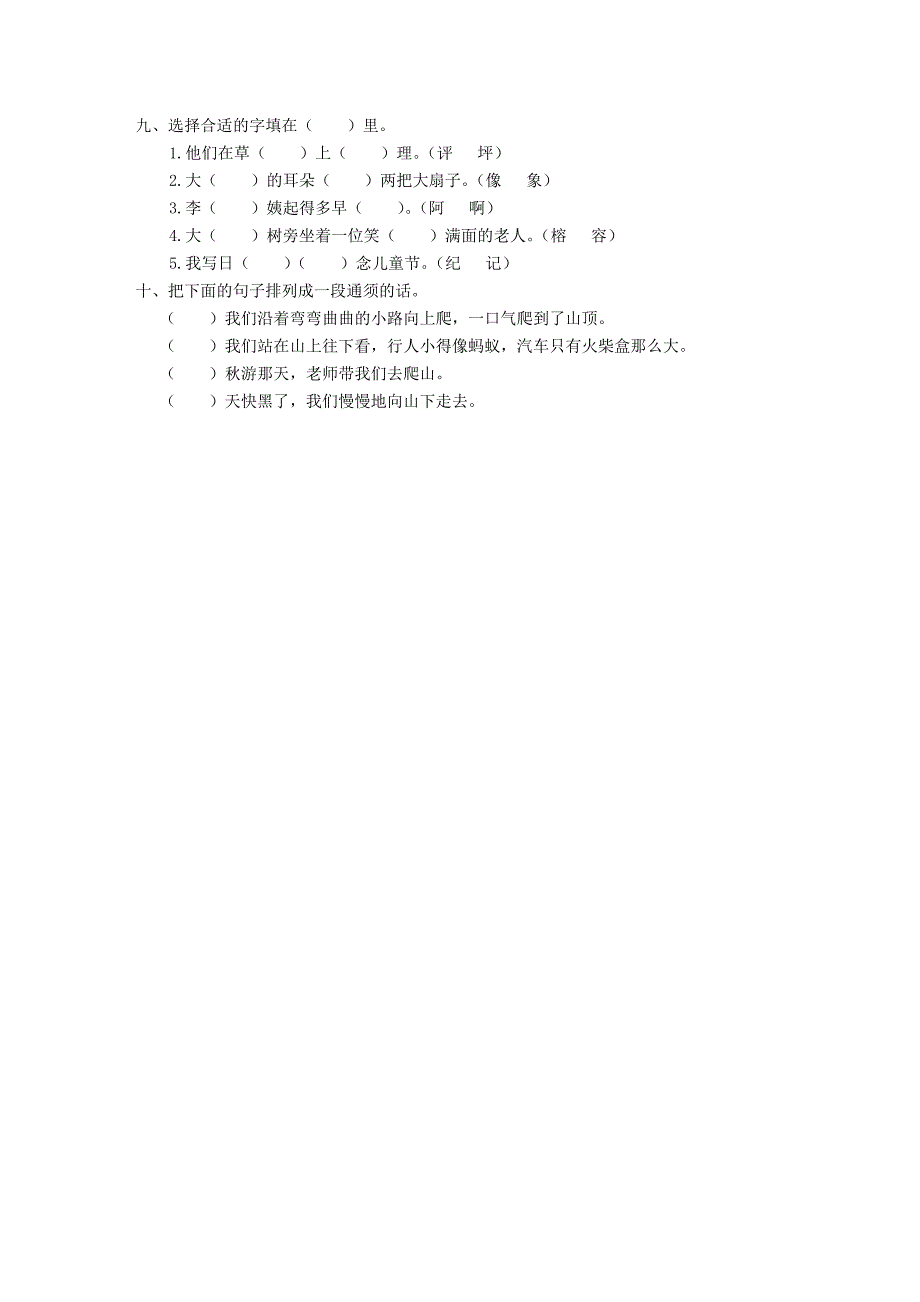 九、选择合适的字填在（　　）里。

1.他们在草（　　）上（　　）理。（评　　坪）

2.大（　　）的耳朵（　　）两把大扇子。（像　　象）

3.李（　　）姨起得多早（　　）。（阿　　啊）

4.大（　　）树旁坐着一位笑（　　）满面的老人。（榕　　容）

5.我写日（　　）（　　）念儿童节。（纪　　记）

十、把下面的句子排列成一段通须的话。

（　　）我们沿着弯弯曲曲的小路向上爬，一口气爬到了山顶。

（　　）我们站在山上往下看，行人小得像蚂蚁，汽车只有火柴盒那么大。

（　　）秋游那天，老师带我们去爬山。

（　　）天快黑了，我们慢慢地向山下走去。